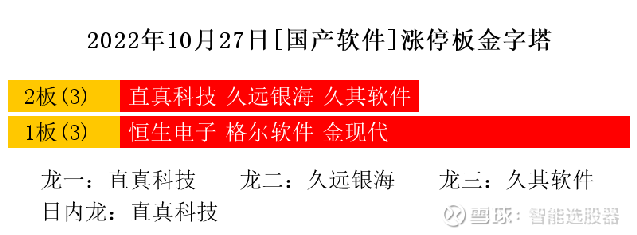 2022年10月27日[国产软件]涨停板金字塔

2板(3) 直真科技 久远银海 久其软件

1板(3) 恒生电子 格尔软件 金现代

龙一：直真科技 龙二：久远银海 龙三：久其软件

日内龙：直真科技

雪球：智能选股器